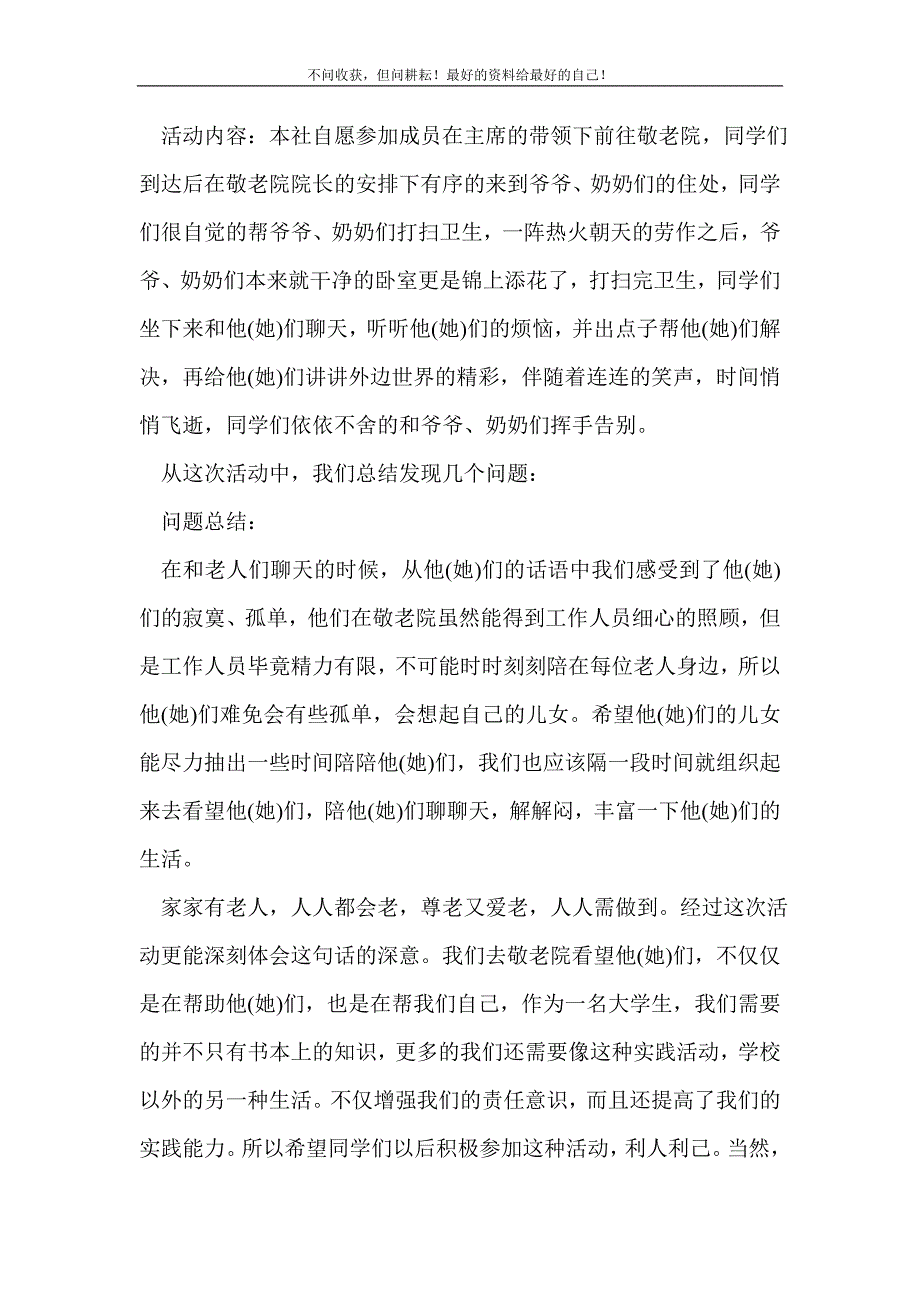 不问收获，但问耕耘！最好的资料给最好的自己！

活动内容：本社自愿参加成员在主席的带领下前往敬老院，同学们到达后在敬老院院长的安排下有序的来到爷爷、奶奶们的住处，同学们很自觉的帮爷爷、奶奶们打扫卫生，一阵热火朝天的劳作之后，爷爷、奶奶们本来就干净的卧室更是锦上添花了，打扫完卫生，同学们坐下来和他(她)们聊天，听听他(她)们的烦恼，并出点子帮他(她)们解决，再给他(她)们讲讲外边世界的精彩，伴随着连连的笑声，时间悄悄飞逝，同学们依依不舍的和爷爷、奶奶们挥手告别。

从这次活动中，我们总结发现几个问题：

问题总结：

在和老人们聊天的时候，从他(她)们的话语中我们感受到了他(她)们的寂寞、孤单，他们在敬老院虽然能得到工作人员细心的照顾，但是工作人员毕竟精力有限，不可能时时刻刻陪在每位老人身边，所以他(她)们难免会有些孤单，会想起自己的儿女。希望他(她)们的儿女能尽力抽出一些时间陪陪他(她)们，我们也应该隔一段时间就组织起来去看望他(她)们，陪他(她)们聊聊天，解解闷，丰富一下他(她)们的生活。

家家有老人，人人都会老，尊老又爱老，人人需做到。经过这次活动更能深刻体会这句话的深意。我们去敬老院看望他(她)们，不仅仅是在帮助他(她)们，也是在帮我们自己，作为一名大学生，我们需要的并不只有书本上的知识，更多的我们还需要像这种实践活动，学校以外的另一种生活。不仅增强我们的责任意识，而且还提高了我们的实践能力。所以希望同学们以后积极参加这种活动，利人利己。当然，